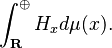 $\int_{\mathbf{R}}^{\oplus} H_x d\mu(x).$